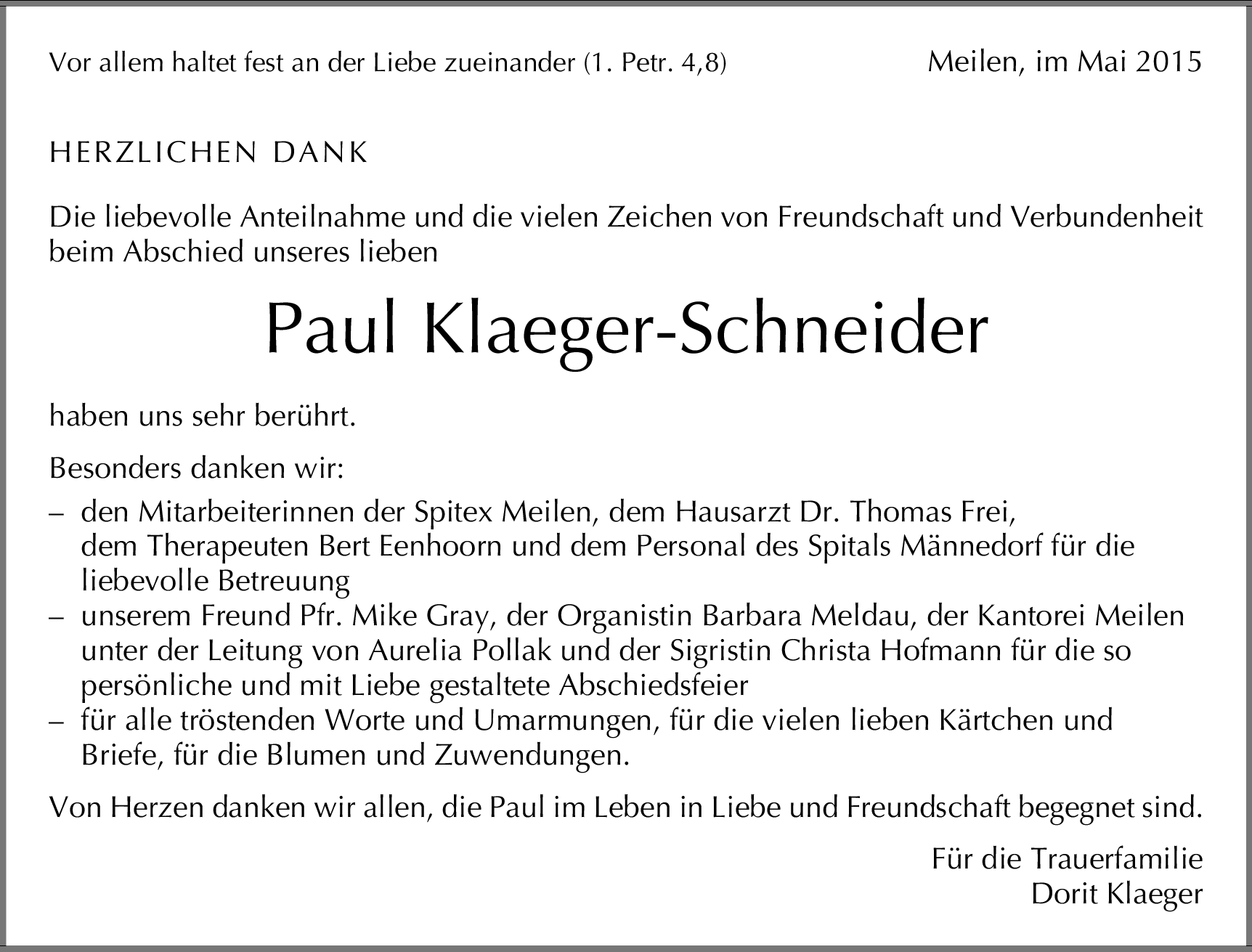 Vor allem haltet fest an der Liebe zueinander (1. Petr. 4,8)

Meilen, im Mai 2015

HERZLICHEN DANK

Die liebevolle Anteilnahme und die vielen Zeichen von Freundschaft und Verbundenheit beim Abschied unseres lieben

Paul Klaeger-Schneider

haben uns sehr berührt.

Besonders danken wir:

– den Mitarbeiterinnen der Spitex Meilen, dem Hausarzt Dr. Thomas Frei, dem Therapeuten Bert Eenhoorn und dem Personal des Spitals Männedorf für die liebevolle Betreuung
– unserem Freund Pfr. Mike Gray, der Organistin Barbara Meldau, der Kantorei Meilen unter der Leitung von Aurelia Pollak und der Sigristin Christa Hofmann für die so persönliche und mit Liebe gestaltete Abschiedsfeier
– für alle tröstenden Worte und Umarmungen, für die vielen lieben Kärtchen und Briefe, für die Blumen und Zuwendungen.

Von Herzen danken wir allen, die Paul im Leben in Liebe und Freundschaft begegnet sind.

Für die Trauerfamilie
Dorit Klaeger